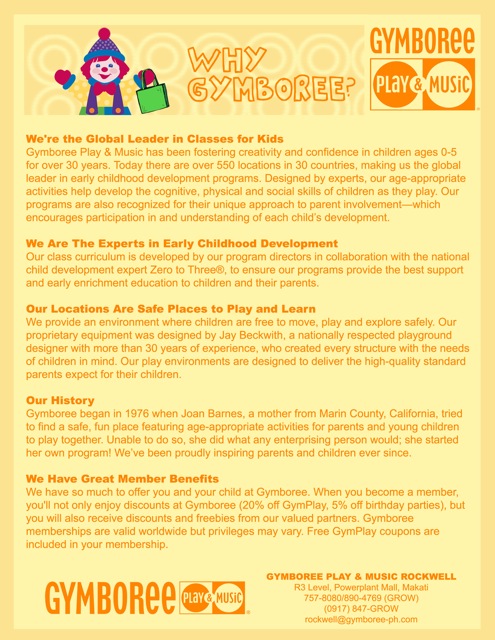 WHY GYMBOREE?

GYMBOREE
PLAY & MUSIC

We're the Global Leader in Classes for Kids
Gymboree Play & Music has been fostering creativity and confidence in children ages 0-5 for over 30 years. Today there are over 550 locations in 30 countries, making us the global leader in early childhood development programs. Designed by experts, our age-appropriate activities help develop the cognitive, physical and social skills of children as they play. Our programs are also recognized for their unique approach to parent involvement—which encourages participation in and understanding of each child's development.

We Are The Experts in Early Childhood Development
Our class curriculum is developed by our program directors in collaboration with the national child development expert Zero to Three®, to ensure our programs provide the best support and early enrichment education to children and their parents.

Our Locations Are Safe Places to Play and Learn
We provide an environment where children are free to move, play and explore safely. Our proprietary equipment was designed by Jay Beckwith, a nationally respected playground designer with more than 30 years of experience, who created every structure with the needs of children in mind. Our play environments are designed to deliver the high-quality standard parents expect for their children.

Our History
Gymboree began in 1976 when Joan Barnes, a mother from Marin County, California, tried to find a safe, fun place featuring age-appropriate activities for parents and young children to play together. Unable to do so, she did what any enterprising person would; she started her own program! We've been proudly inspiring parents and children ever since.

We Have Great Member Benefits
We have so much to offer you and your child at Gymboree. When you become a member, you'll not only enjoy discounts at Gymboree (20% off GymPlay, 5% off birthday parties), but you will also receive discounts and freebies from our valued partners. Gymboree memberships are valid worldwide but privileges may vary. Free GymPlay coupons are included in your membership.

GYMBOREE PLAY & MUSIC

GYMBOREE PLAY & MUSIC ROCKWELL
R3 Level, Powerplant Mall, Makati
757-8080/890-4769 (GROW)
(0917) 847-GROW
rockwell@gymboree-ph.com